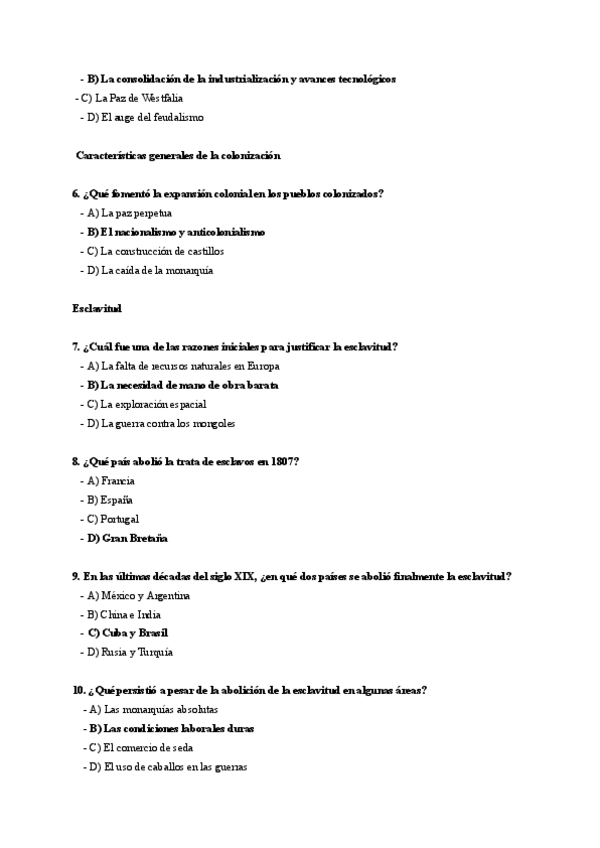 - B) La consolidación de la industrialización y avances tecnológicos
- C) La Paz de Westfalia
- D) El auge del feudalismo

Características generales de la colonización

6. ¿Qué fomentó la expansión colonial en los pueblos colonizados?
- A) La paz perpetua
- B) El nacionalismo y anticolonialismo
- C) La construcción de castillos
- D) La caída de la monarquía

Esclavitud

7. ¿Cuál fue una de las razones iniciales para justificar la esclavitud?
- A) La falta de recursos naturales en Europa
- B) La necesidad de mano de obra barata
- C) La exploración espacial
- D) La guerra contra los mongoles

8. ¿Qué país abolió la trata de esclavos en 1807?
- A) Francia
- B) España
- C) Portugal
- D) Gran Bretaña

9. En las últimas décadas del siglo XIX, ¿en qué dos países se abolió finalmente la esclavitud?
- A) México y Argentina
- B) China e India
- C) Cuba y Brasil
- D) Rusia y Turquía

10. ¿Qué persistió a pesar de la abolición de la esclavitud en algunas áreas?
- A) Las monarquías absolutas
- B) Las condiciones laborales duras
- C) El comercio de seda
- D) El uso de caballos en las guerras